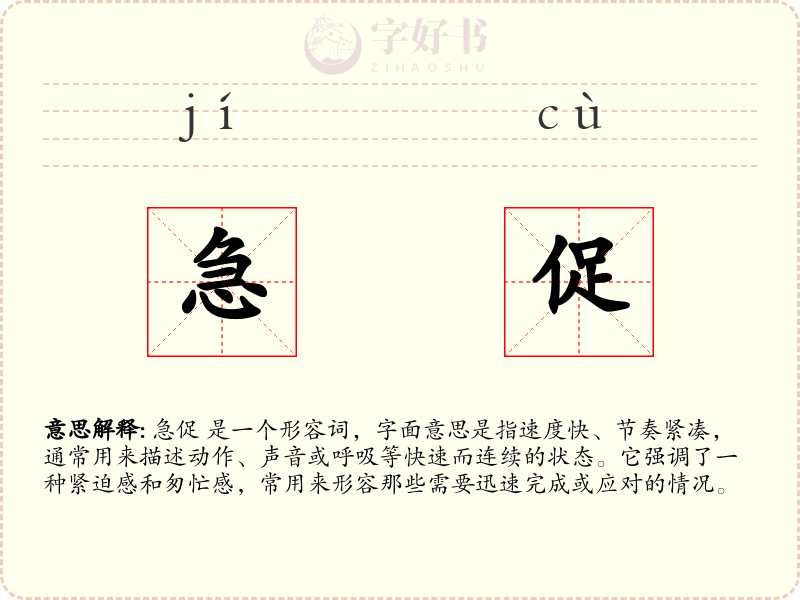 jí cù

急 促

意思解释: 急促 是一个形容词，字面意思是指速度快、节奏紧凑，通常用来描述动作、声音或呼吸等快速而连续的状态。它强调了一种紧迫感和匆忙感，常用来形容那些需要迅速完成或应对的情况。

字好书
ZIHAOSHU